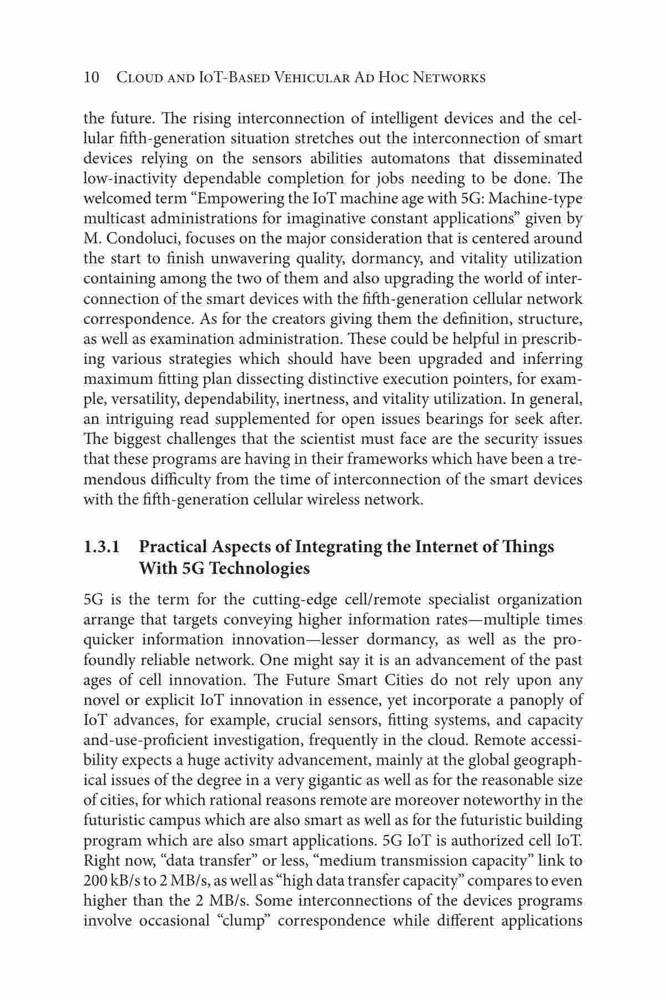 10 Cloud and IoT-Based Vehicular Ad Hoc Networks

the future. The rising interconnection of intelligent devices and the cellular fifth-generation situation stretches out the interconnection of smart devices relying on the sensors abilities automatons that disseminated low-inactivity dependable completion for jobs needing to be done. The welcomed term "Empowering the IoT machine age with 5G: Machine-type multicast administrations for imaginative constant applications" given by M. Condoluci, focuses on the major consideration that is centered around the start to finish unwavering quality, dormancy, and vitality utilization containing among the two of them and also upgrading the world of interconnection of the smart devices with the fifth-generation cellular network correspondence. As for the creators giving them the definition, structure, as well as examination administration. These could be helpful in prescribing various strategies which should have been upgraded and inferring maximum fitting plan dissecting distinctive execution pointers, for example, versatility, dependability, inertness, and vitality utilization. In general, an intriguing read supplemented for open issues bearings for seek after. The biggest challenges that the scientist must face are the security issues that these programs are having in their frameworks which have been a tremendous difficulty from the time of interconnection of the smart devices with the fifth-generation cellular wireless network.

1.3.1 Practical Aspects of Integrating the Internet of Things With 5G Technologies

5G is the term for the cutting-edge cell/remote specialist organization arrange that targets conveying higher information rates—multiple times quicker information innovation—lesser dormancy, as well as the profoundly reliable network. One might say it is an advancement of the past ages of cell innovation. The Future Smart Cities do not rely upon any novel or explicit IoT innovation in essence, yet incorporate a panoply of IoT advances, for example, crucial sensors, fitting systems, and capacity and-use-proficient investigation, frequently in the cloud. Remote accessibility expects a huge activity advancement, mainly at the global geographical issues of the degree in a very gigantic as well as for the reasonable size of cities, for which rational reasons remote are moreover noteworthy in the futuristic campus which are also smart as well as for the futuristic building program which are also smart applications. 5G IoT is authorized cell IoT. Right now, "data transfer" or less, "medium transmission capacity" link to 200 kB/s to 2 MB/s, as well as "high data transfer capacity" compares to even higher than the 2 MB/s. Some interconnections of the devices programs involve occasional "clump" correspondence while different applications